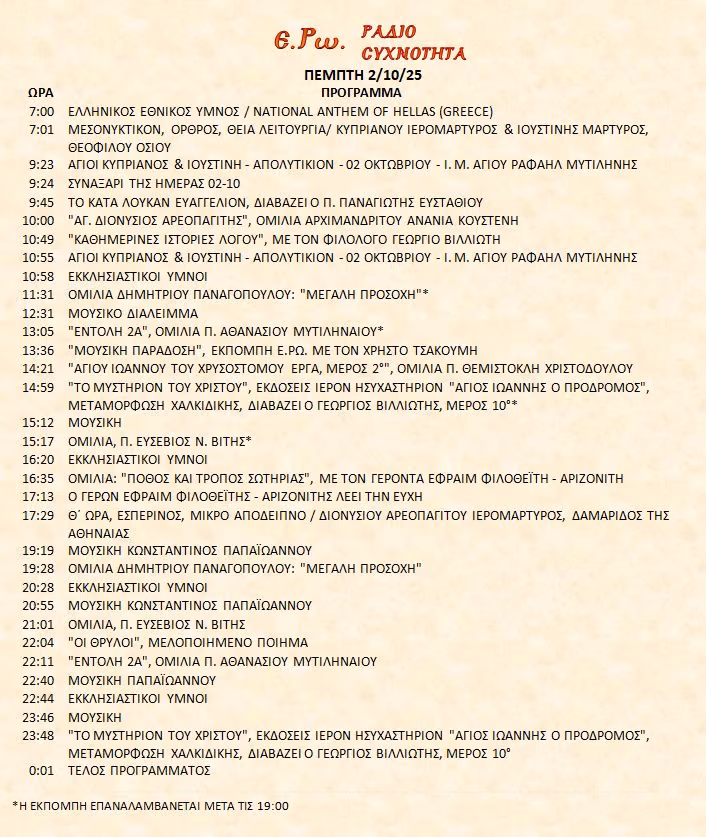 Ε.Ρω. ΡΑΔΙΟ ΣΥΧΝΟΤΗΤΑ

ΠΕΜΠΤΗ 2/10/25

| ΩΡΑ | ΠΡΟΓΡΑΜΜΑ |
|---|---|
| 7:00 | ΕΛΛΗΝΙΚΟΣ ΕΘΝΙΚΟΣ ΥΜΝΟΣ / NATIONAL ANTHEM OF HELLAS (GREECE) |
| 7:01 | ΜΕΣΟΝΥΚΤΙΚΟΝ, ΟΡΘΡΟΣ, ΘΕΙΑ ΛΕΙΤΟΥΡΓΙΑ/ ΚΥΠΡΙΑΝΟΥ ΙΕΡΟΜΑΡΤΥΡΟΣ & ΙΟΥΣΤΙΝΗΣ ΜΑΡΤΥΡΟΣ, ΘΕΟΦΙΛΟΥ ΟΣΙΟΥ |
| 9:23 | ΑΓΙΟΙ ΚΥΠΡΙΑΝΟΣ & ΙΟΥΣΤΙΝΗ - ΑΠΟΛΥΤΙΚΙΟΝ - 02 ΟΚΤΩΒΡΙΟΥ - Ι. Μ. ΑΓΙΟΥ ΡΑΦΑΗΛ ΜΥΤΙΛΗΝΗΣ |
| 9:24 | ΣΥΝΑΞΑΡΙ ΤΗΣ ΗΜΕΡΑΣ 02-10 |
| 9:45 | ΤΟ ΚΑΤΑ ΛΟΥΚΑΝ ΕΥΑΓΓΕΛΙΟΝ, ΔΙΑΒΑΖΕΙ Ο Π. ΠΑΝΑΓΙΩΤΗΣ ΕΥΣΤΑΘΙΟΥ |
| 10:00 | "ΑΓ. ΔΙΟΝΥΣΙΟΣ ΑΡΕΟΠΑΓΙΤΗΣ", ΟΜΙΛΙΑ ΑΡΧΙΜΑΝΔΡΙΤΟΥ ΑΝΑΝΙΑ ΚΟΥΣΤΕΝΗ |
| 10:49 | "ΚΑΘΗΜΕΡΙΝΕΣ ΙΣΤΟΡΙΕΣ ΛΟΓΟΥ", ΜΕ ΤΟΝ ΦΙΛΟΛΟΓΟ ΓΕΩΡΓΙΟ ΒΙΛΛΙΩΤΗ |
| 10:55 | ΑΓΙΟΙ ΚΥΠΡΙΑΝΟΣ & ΙΟΥΣΤΙΝΗ - ΑΠΟΛΥΤΙΚΙΟΝ - 02 ΟΚΤΩΒΡΙΟΥ - Ι. Μ. ΑΓΙΟΥ ΡΑΦΑΗΛ ΜΥΤΙΛΗΝΗΣ |
| 10:58 | ΕΚΚΛΗΣΙΑΣΤΙΚΟΙ ΥΜΝΟΙ |
| 11:31 | ΟΜΙΛΙΑ ΔΗΜΗΤΡΙΟΥ ΠΑΝΑΓΟΠΟΥΛΟΥ: "ΜΕΓΑΛΗ ΠΡΟΣΟΧΗ"* |
| 12:31 | ΜΟΥΣΙΚΟ ΔΙΑΛΕΙΜΜΑ |
| 13:05 | "ΕΝΤΟΛΗ 2Α", ΟΜΙΛΙΑ Π. ΑΘΑΝΑΣΙΟΥ ΜΥΤΙΛΗΝΑΙΟΥ* |
| 13:36 | "ΜΟΥΣΙΚΗ ΠΑΡΑΔΟΣΗ", ΕΚΠΟΜΠΗ Ε.ΡΩ. ΜΕ ΤΟΝ ΧΡΗΣΤΟ ΤΣΑΚΟΥΜΗ |
| 14:21 | "ΑΓΙΟΥ ΙΩΑΝΝΟΥ ΤΟΥ ΧΡΥΣΟΣΤΟΜΟΥ ΕΡΓΑ, ΜΕΡΟΣ 2°", ΟΜΙΛΙΑ Π. ΘΕΜΙΣΤΟΚΛΗ ΧΡΙΣΤΟΔΟΥΛΟΥ |
| 14:59 | "ΤΟ ΜΥΣΤΗΡΙΟΝ ΤΟΥ ΧΡΙΣΤΟΥ", ΕΚΔΟΣΕΙΣ ΙΕΡΟΝ ΗΣΥΧΑΣΤΗΡΙΟΝ "ΑΓΙΟΣ ΙΩΑΝΝΗΣ Ο ΠΡΟΔΡΟΜΟΣ", ΜΕΤΑΜΟΡΦΩΣΗ ΧΑΛΚΙΔΙΚΗΣ, ΔΙΑΒΑΖΕΙ Ο ΓΕΩΡΓΙΟΣ ΒΙΛΛΙΩΤΗΣ, ΜΕΡΟΣ 10°* |
| 15:12 | ΜΟΥΣΙΚΗ |
| 15:17 | ΟΜΙΛΙΑ, Π. ΕΥΣΕΒΙΟΣ Ν. ΒΙΤΗΣ* |
| 16:20 | ΕΚΚΛΗΣΙΑΣΤΙΚΟΙ ΥΜΝΟΙ |
| 16:35 | ΟΜΙΛΙΑ: "ΠΟΘΟΣ ΚΑΙ ΤΡΟΠΟΣ ΣΩΤΗΡΙΑΣ", ΜΕ ΤΟΝ ΓΕΡΟΝΤΑ ΕΦΡΑΙΜ ΦΙΛΟΘΕΪΤΗ - ΑΡΙΖΟΝΙΤΗ |
| 17:13 | Ο ΓΕΡΩΝ ΕΦΡΑΙΜ ΦΙΛΟΘΕΪΤΗΣ - ΑΡΙΖΟΝΙΤΗΣ ΛΕΕΙ ΤΗΝ ΕΥΧΗ |
| 17:29 | Θ΄ ΩΡΑ, ΕΣΠΕΡΙΝΟΣ, ΜΙΚΡΟ ΑΠΟΔΕΙΠΝΟ / ΔΙΟΝΥΣΙΟΥ ΑΡΕΟΠΑΓΙΤΟΥ ΙΕΡΟΜΑΡΤΥΡΟΣ, ΔΑΜΑΡΙΔΟΣ ΤΗΣ ΑΘΗΝΑΙΑΣ |
| 19:19 | ΜΟΥΣΙΚΗ ΚΩΝΣΤΑΝΤΙΝΟΣ ΠΑΠΑΪΩΑΝΝΟΥ |
| 19:28 | ΟΜΙΛΙΑ ΔΗΜΗΤΡΙΟΥ ΠΑΝΑΓΟΠΟΥΛΟΥ: "ΜΕΓΑΛΗ ΠΡΟΣΟΧΗ" |
| 20:28 | ΕΚΚΛΗΣΙΑΣΤΙΚΟΙ ΥΜΝΟΙ |
| 20:55 | ΜΟΥΣΙΚΗ ΚΩΝΣΤΑΝΤΙΝΟΣ ΠΑΠΑΪΩΑΝΝΟΥ |
| 21:01 | ΟΜΙΛΙΑ, Π. ΕΥΣΕΒΙΟΣ Ν. ΒΙΤΗΣ |
| 22:04 | "ΟΙ ΘΡΥΛΟΙ", ΜΕΛΟΠΟΙΗΜΕΝΟ ΠΟΙΗΜΑ |
| 22:11 | "ΕΝΤΟΛΗ 2Α", ΟΜΙΛΙΑ Π. ΑΘΑΝΑΣΙΟΥ ΜΥΤΙΛΗΝΑΙΟΥ |
| 22:40 | ΜΟΥΣΙΚΗ ΠΑΠΑΪΩΑΝΝΟΥ |
| 22:44 | ΕΚΚΛΗΣΙΑΣΤΙΚΟΙ ΥΜΝΟΙ |
| 23:46 | ΜΟΥΣΙΚΗ |
| 23:48 | "ΤΟ ΜΥΣΤΗΡΙΟΝ ΤΟΥ ΧΡΙΣΤΟΥ", ΕΚΔΟΣΕΙΣ ΙΕΡΟΝ ΗΣΥΧΑΣΤΗΡΙΟΝ "ΑΓΙΟΣ ΙΩΑΝΝΗΣ Ο ΠΡΟΔΡΟΜΟΣ", ΜΕΤΑΜΟΡΦΩΣΗ ΧΑΛΚΙΔΙΚΗΣ, ΔΙΑΒΑΖΕΙ Ο ΓΕΩΡΓΙΟΣ ΒΙΛΛΙΩΤΗΣ, ΜΕΡΟΣ 10° |
| 0:01 | ΤΕΛΟΣ ΠΡΟΓΡΑΜΜΑΤΟΣ |

*Η ΕΚΠΟΜΠΗ ΕΠΑΝΑΛΑΜΒΑΝΕΤΑΙ ΜΕΤΑ ΤΙΣ 19:00